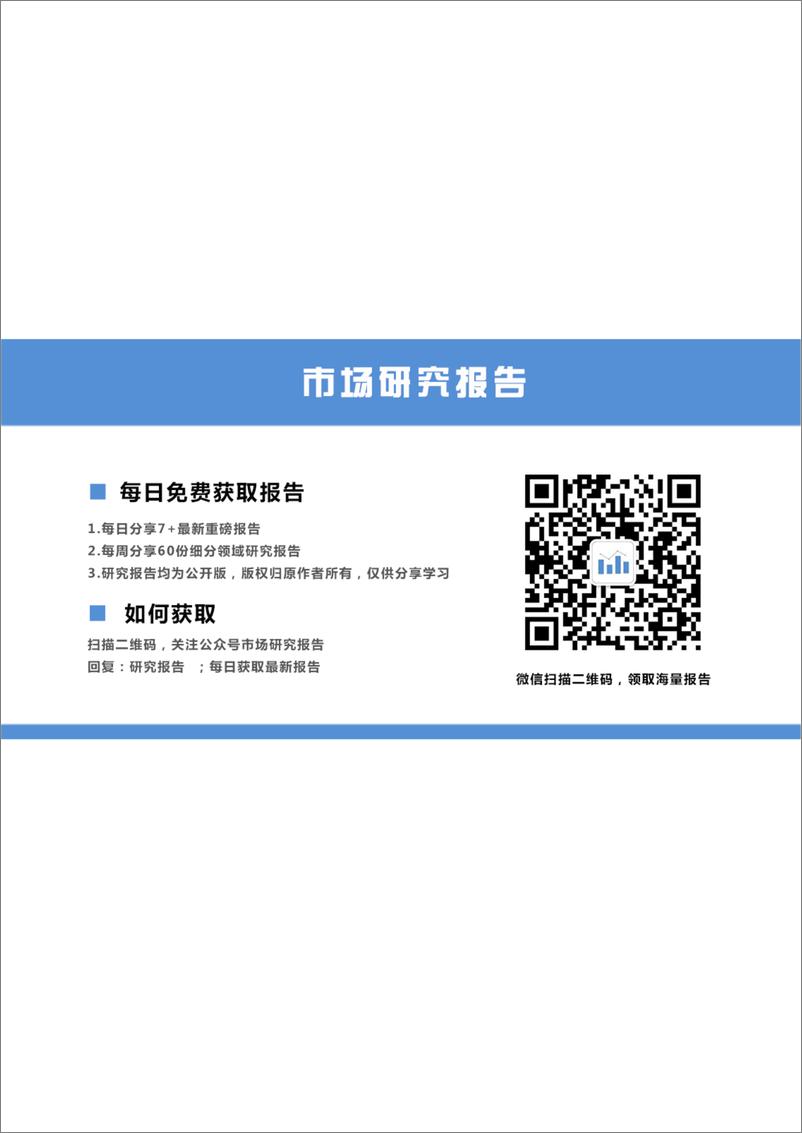 市场研究报告

每日免费获取报告

1.每日分享7+最新重磅报告
2.每周分享60份细分领域研究报告
3.研究报告均为公开版，版权归原作者所有，仅供分享学习

如何获取

扫描二维码，关注公众号市场研究报告
回复：研究报告 ；每日获取最新报告

微信扫描二维码，领取海量报告